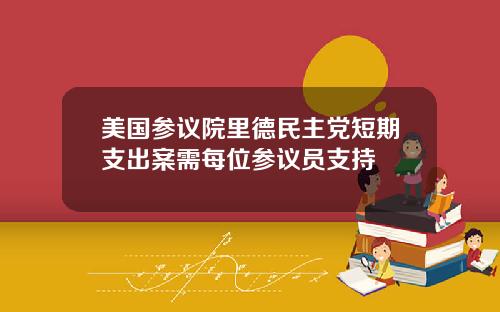 美国参议院里德民主党短期支出案需每位参议员支持